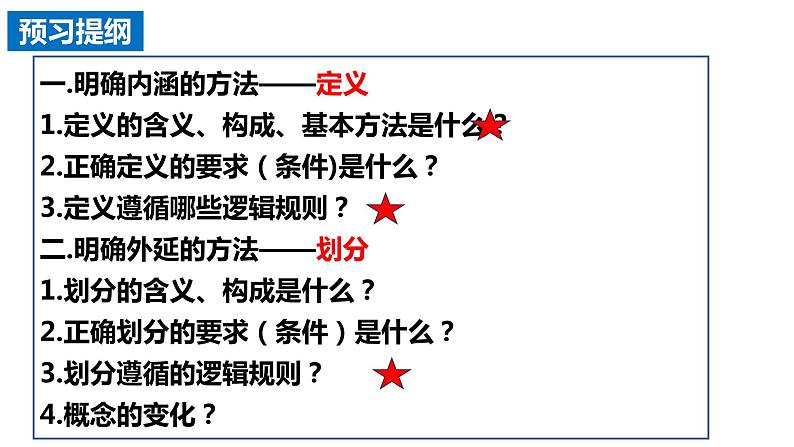 预习提纲

一.明确内涵的方法——定义
1.定义的含义、构成、基本方法是什么？
2.正确定义的要求（条件)是什么？
3.定义遵循哪些逻辑规则？
二.明确外延的方法——划分
1.划分的含义、构成是什么？
2.正确划分的要求（条件）是什么？
3.划分遵循的逻辑规则？
4.概念的变化？